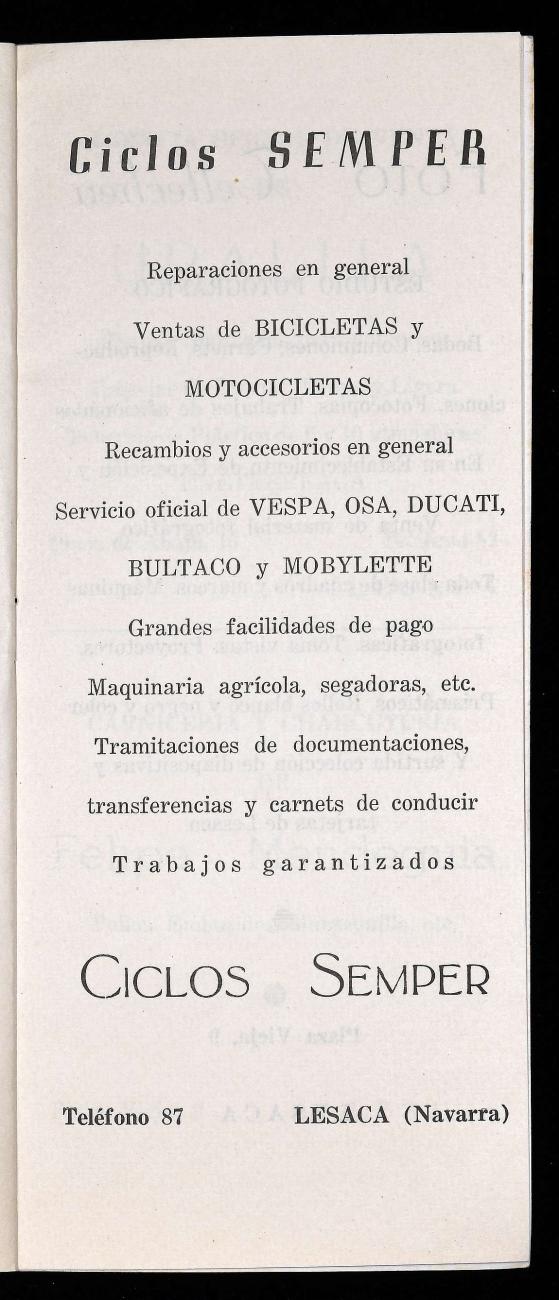 Ciclos SEMPER

Reparaciones en general

Ventas de BICICLETAS y MOTOCICLETAS

Recambios y accesorios en general

Servicio oficial de VESPA, OSA, DUCATI, BULTACO y MOBYLETTE

Grandes facilidades de pago

Maquinaria agrícola, segadoras, etc.

Tramitaciones de documentaciones, transferencias y carnets de conducir

Trabajos garantizados

CICLOS SEMPER

Teléfono 87 LESACA (Navarra)